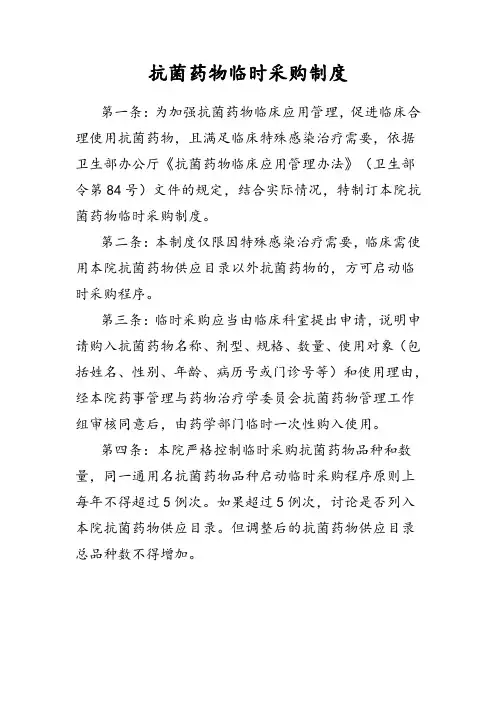 抗菌药物临时采购制度

第一条：为加强抗菌药物临床应用管理，促进临床合理使用抗菌药物，且满足临床特殊感染治疗需要，依据卫生部办公厅《抗菌药物临床应用管理办法》（卫生部令第84号）文件的规定，结合实际情况，特制订本院抗菌药物临时采购制度。

第二条：本制度仅限因特殊感染治疗需要，临床需使用本院抗菌药物供应目录以外抗菌药物的，方可启动临时采购程序。

第三条：临时采购应当由临床科室提出申请，说明申请购入抗菌药物名称、剂型、规格、数量、使用对象（包括姓名、性别、年龄、病历号或门诊号等）和使用理由，经本院药事管理与药物治疗学委员会抗菌药物管理工作组审核同意后，由药学部门临时一次性购入使用。

第四条：本院严格控制临时采购抗菌药物品种和数量，同一通用名抗菌药物品种启动临时采购程序原则上每年不得超过5例次。如果超过5例次，讨论是否列入本院抗菌药物供应目录。但调整后的抗菌药物供应目录总品种数不得增加。